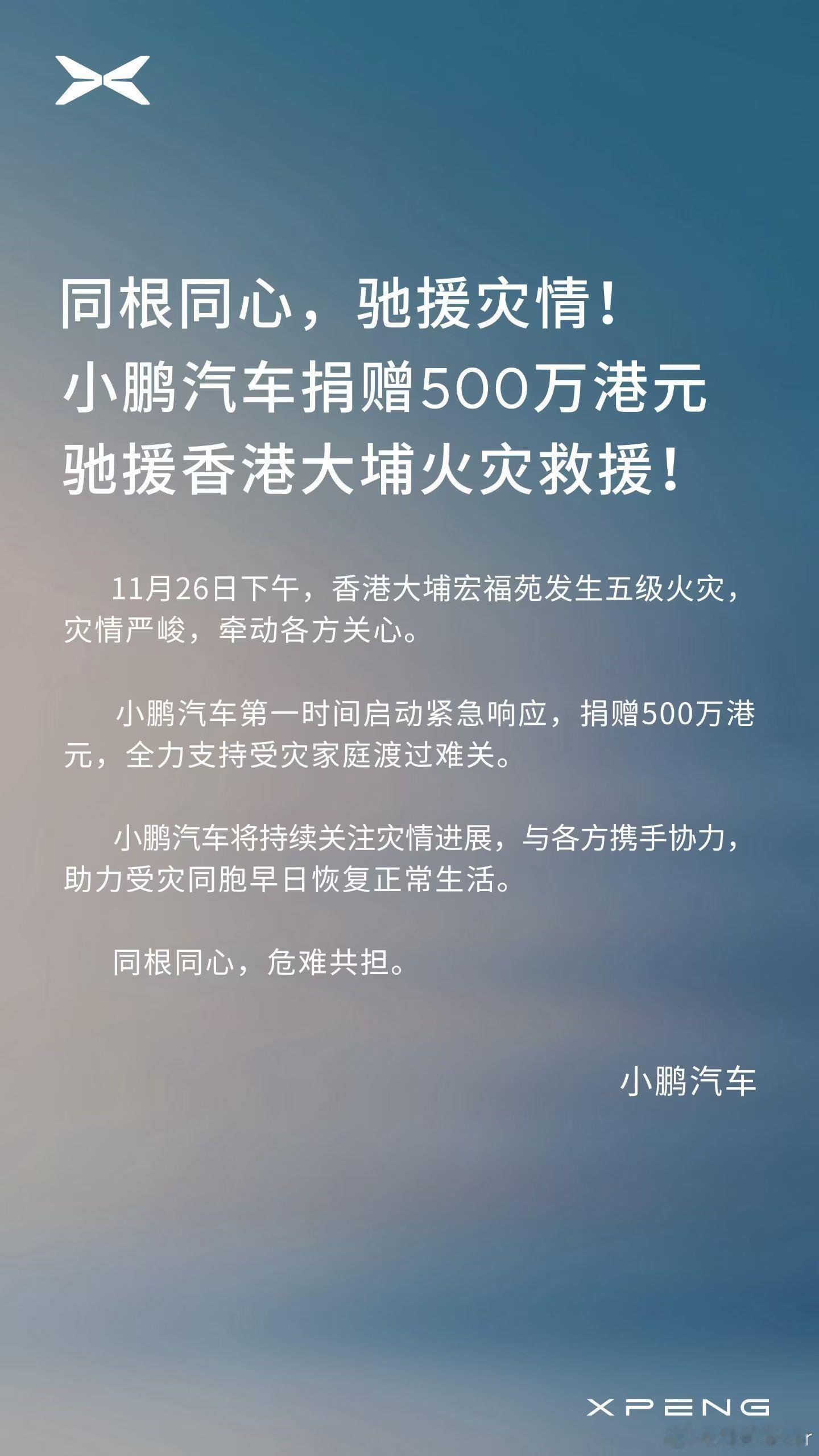 同根同心，驰援灾情！
小鹏汽车捐赠500万港元
驰援香港大埔火灾救援！

11月26日下午，香港大埔宏福苑发生五级火灾，灾情严峻，牵动各方关心。

小鹏汽车第一时间启动紧急响应，捐赠500万港元，全力支持受灾家庭渡过难关。

小鹏汽车将持续关注灾情进展，与各方携手协力，助力受灾同胞早日恢复正常生活。

同根同心，危难共担。

小鹏汽车

XPENG